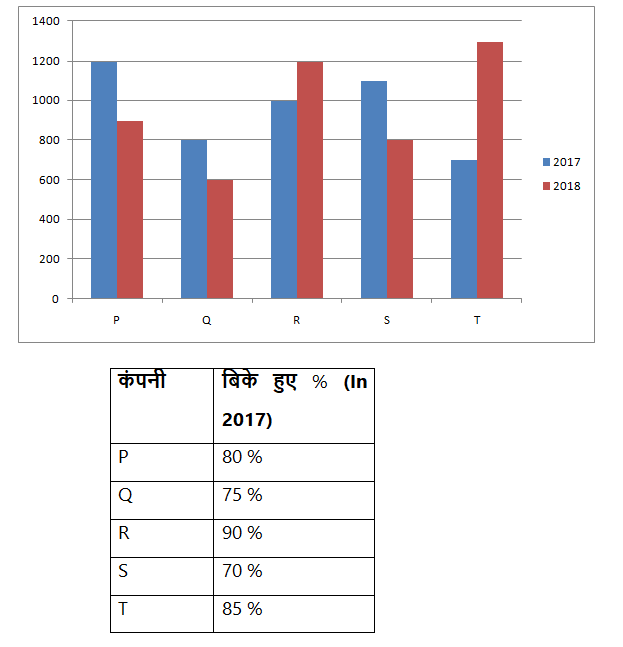 1400
1200
1000
800
600
400
200
0

P Q R S T

2017
2018

| कंपनी | बिके हुए % (In 2017) |
|---|---|
| P | 80 % |
| Q | 75 % |
| R | 90 % |
| S | 70 % |
| T | 85 % |